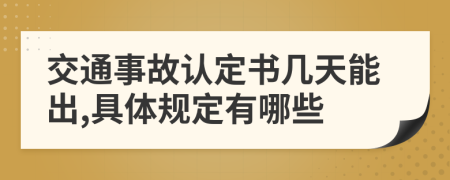 交通事故认定书几天能出,具体规定有哪些